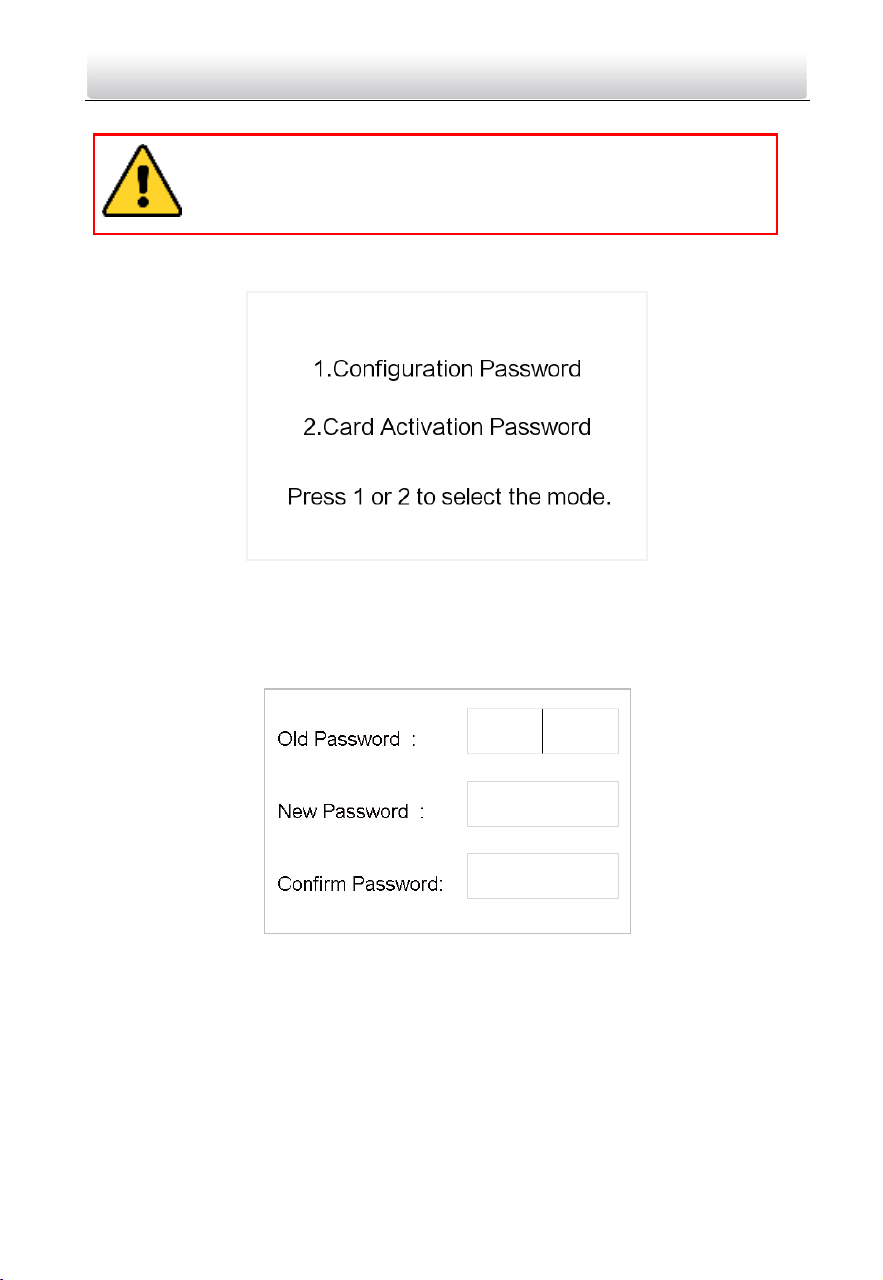 1.Configuration Password

2.Card Activation Password

Press 1 or 2 to select the mode.

Old Password :

New Password :

Confirm Password: